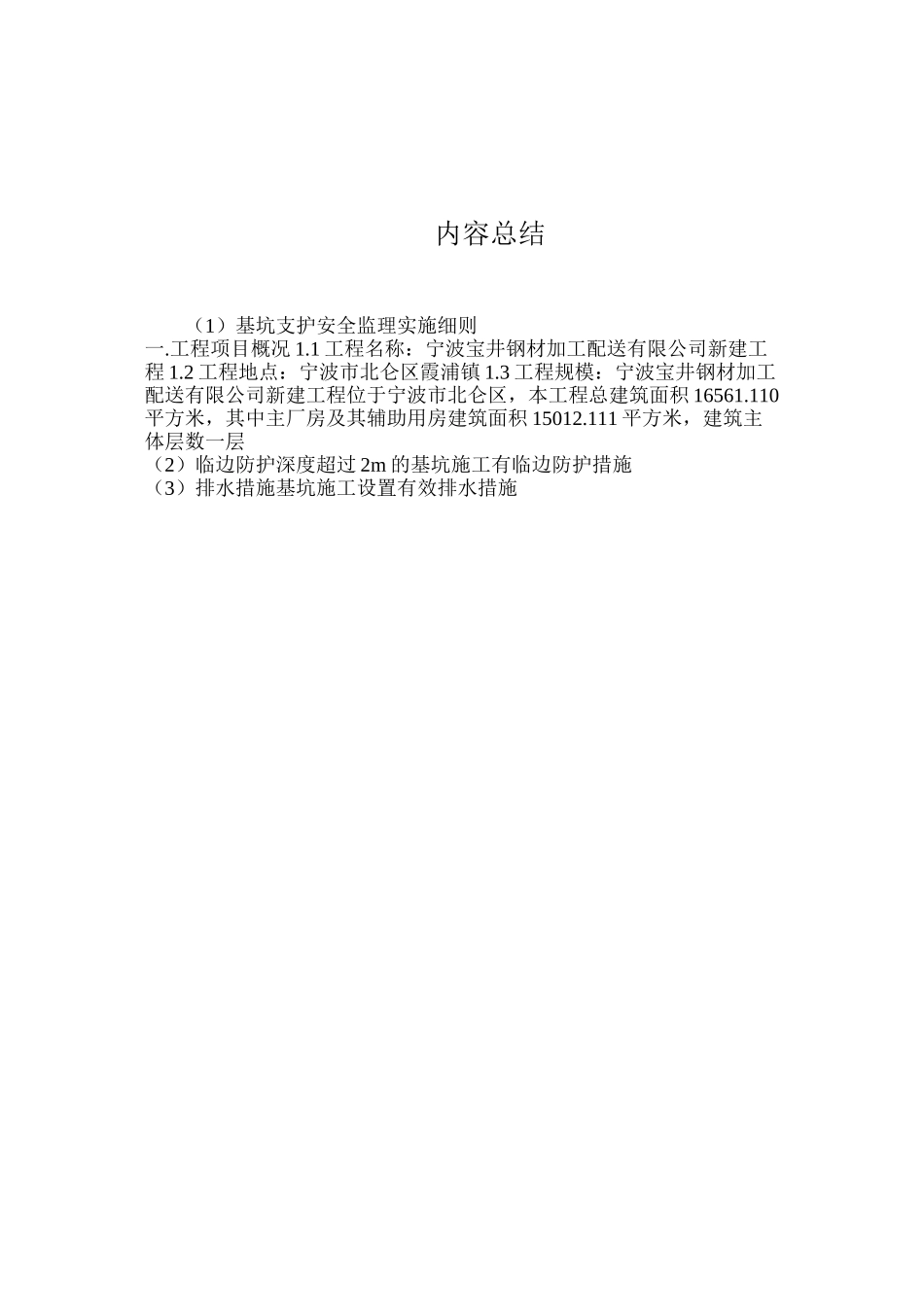 内容总结

（1）基坑支护安全监理实施细则
一.工程项目概况 1.1 工程名称：宁波宝井钢材加工配送有限公司新建工程 1.2 工程地点：宁波市北仑区霞浦镇 1.3 工程规模：宁波宝井钢材加工配送有限公司新建工程位于宁波市北仑区，本工程总建筑面积 16561.110 平方米，其中主厂房及其辅助用房建筑面积 15012.111 平方米，建筑主体层数一层
（2）临边防护深度超过 2m 的基坑施工有临边防护措施
（3）排水措施基坑施工设置有效排水措施